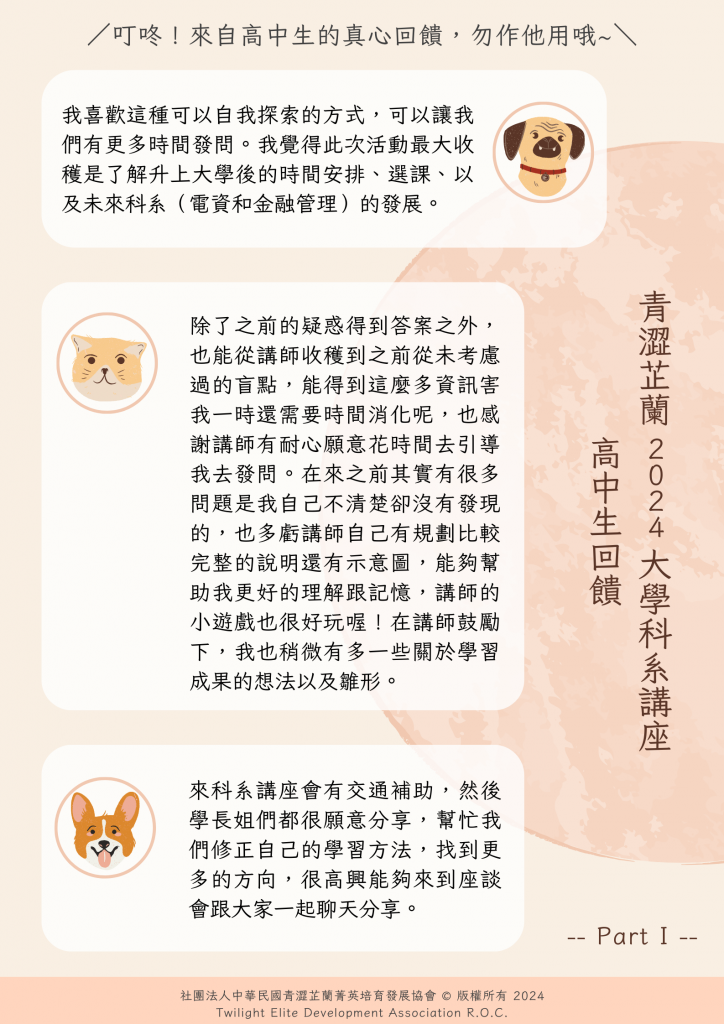 ╱叮咚！來自高中生的真心回饋，勿作他用哦~╲

我喜歡這種可以自我探索的方式，可以讓我們有更多時間發問。我覺得此次活動最大收穫是了解升上大學後的時間安排、選課、以及未來科系（電資和金融管理）的發展。

除了之前的疑惑得到答案之外，也能從講師收穫到之前從未考慮過的盲點，能得到這麼多資訊害我一時還需要時間消化呢，也感謝講師有耐心願意花時間去引導我去發問。在來之前其實有很多問題是我自己不清楚卻沒有發現的，也多虧講師自己有規劃比較完整的說明還有示意圖，能夠幫助我更好的理解跟記憶，講師的小遊戲也很好玩喔！在講師鼓勵下，我也稍微有多一些關於學習成果的想法以及雛形。

青澀芷蘭 2024 大學科系講座

高中生回饋

來科系講座會有交通補助，然後學長姐們都很願意分享，幫忙我們修正自己的學習方法，找到更多的方向，很高興能夠來到座談會跟大家一起聊天分享。

-- Part I --

社團法人中華民國青澀芷蘭菁英培育發展協會 © 版權所有 2024
Twilight Elite Development Association R.O.C.